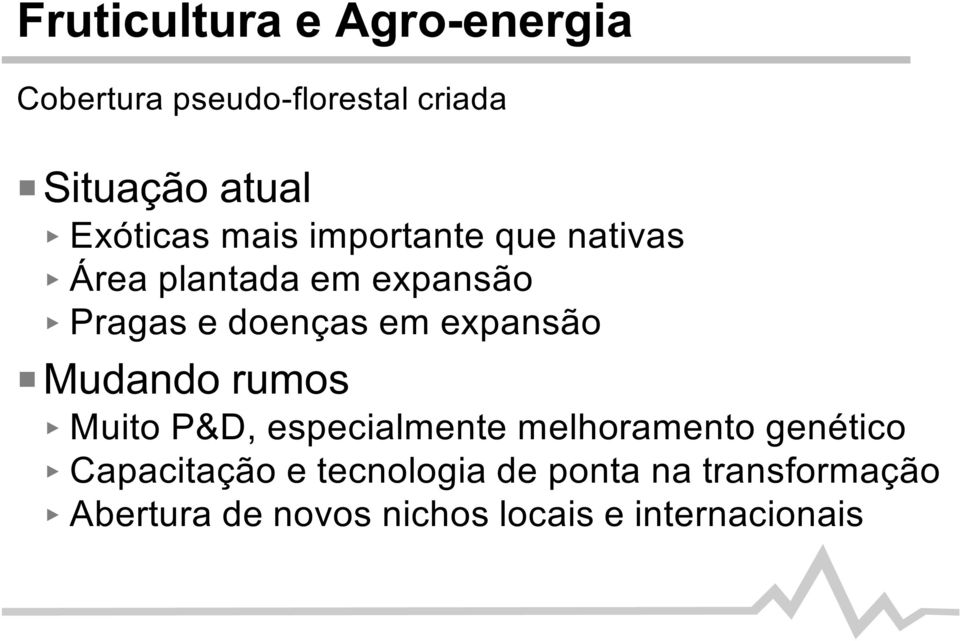 Fruticultura e Agro-energia

Cobertura pseudo-florestal criada

Situação atual

Exóticas mais importante que nativas

Área plantada em expansão

Pragas e doenças em expansão

Mudando rumos

Muito P&D, especialmente melhoramento genético

Capacitação e tecnologia de ponta na transformação

Abertura de novos nichos locais e internacionais